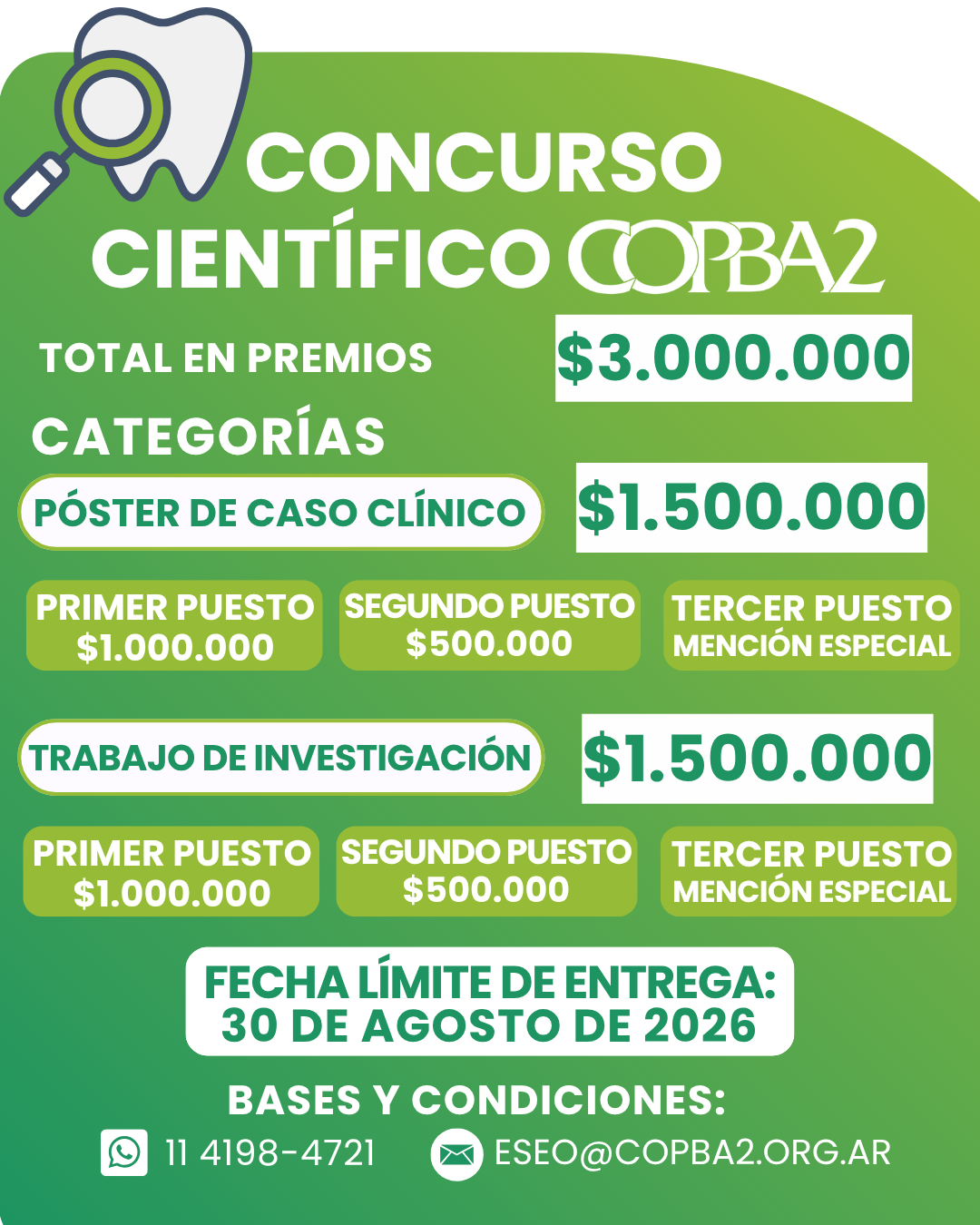 CONCURSO CIENTÍFICO COPBA2

TOTAL EN PREMIOS $3.000.000

CATEGORÍAS

PÓSTER DE CASO CLÍNICO $1.500.000

PRIMER PUESTO $1.000.000

SEGUNDO PUESTO $500.000

TERCER PUESTO MENCIÓN ESPECIAL

TRABAJO DE INVESTIGACIÓN $1.500.000

PRIMER PUESTO $1.000.000

SEGUNDO PUESTO $500.000

TERCER PUESTO MENCIÓN ESPECIAL

FECHA LÍMITE DE ENTREGA: 30 DE AGOSTO DE 2026

BASES Y CONDICIONES:

11 4198-4721 ESEO@COPBA2.ORG.AR